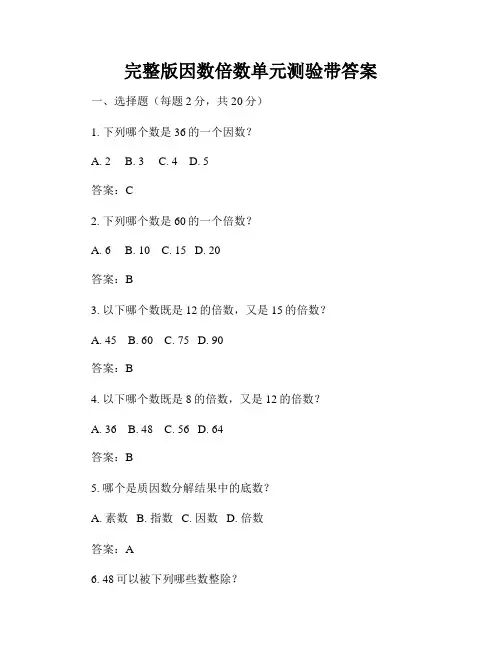 完整版因数倍数单元测验带答案

一、选择题（每题 2 分，共 20 分）

1. 下列哪个数是 36 的一个因数？

A. 2　B. 3　C. 4　D. 5

答案：C

2. 下列哪个数是 60 的一个倍数？

A. 6　B. 10　C. 15　D. 20

答案：B

3. 以下哪个数既是 12 的倍数，又是 15 的倍数？

A. 45　B. 60　C. 75　D. 90

答案：B

4. 以下哪个数既是 8 的倍数，又是 12 的倍数？

A. 36　B. 48　C. 56　D. 64

答案：B

5. 哪个是质因数分解结果中的底数？

A. 素数　B. 指数　C. 因数　D. 倍数

答案：A

6. 48 可以被下列哪些数整除？